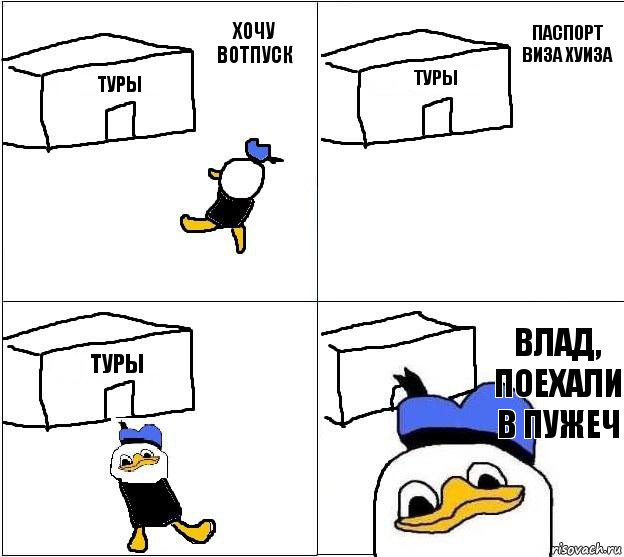 ТУРЫ

ХОЧУ ВОТПУСК

ТУРЫ

ПАСПОРТ ВИЗА ХУИЗА

ТУРЫ

ВЛАД, ПОЕХАЛИ В ПУЖЕЧ

risovach.ru